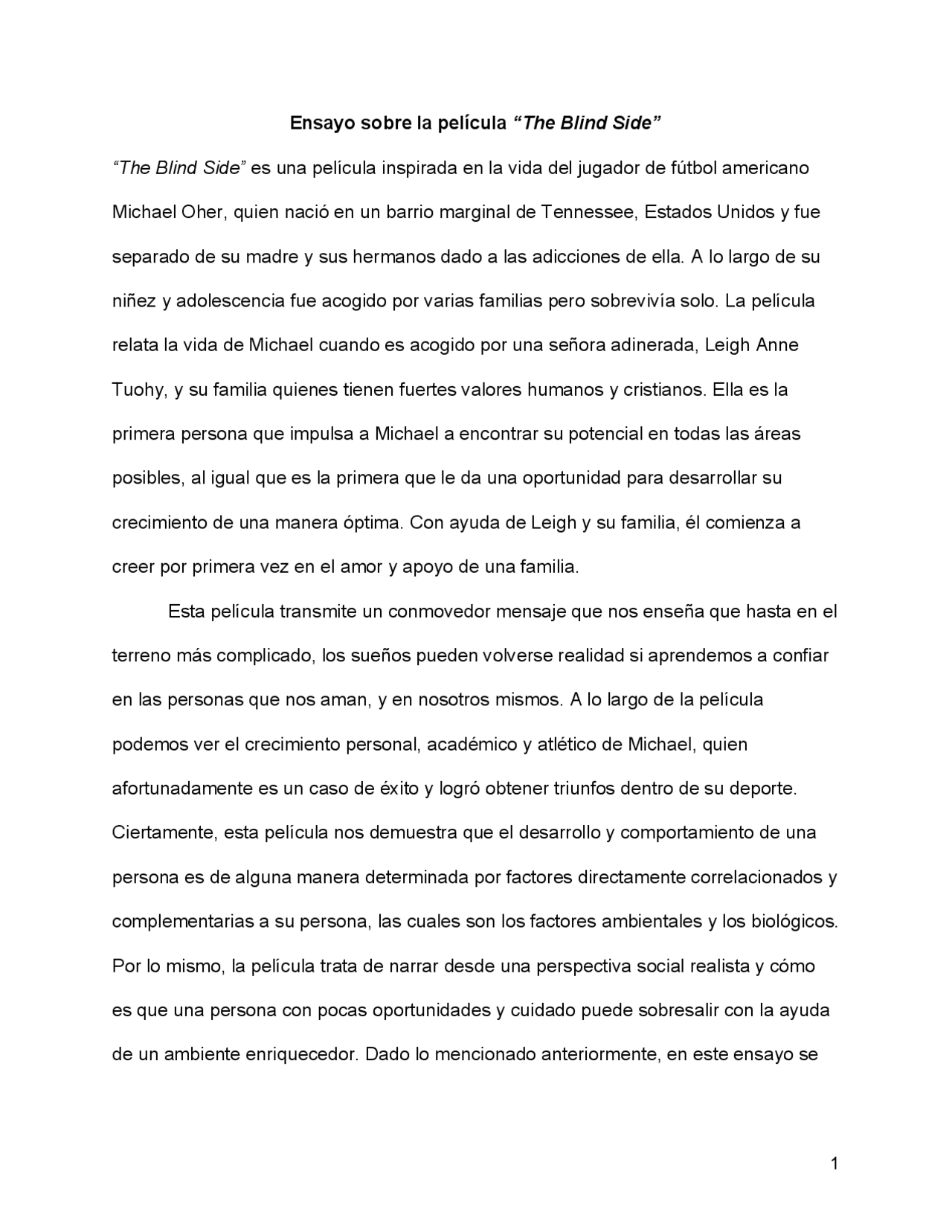 Ensayo sobre la película “The Blind Side”

“The Blind Side” es una película inspirada en la vida del jugador de fútbol americano Michael Oher, quien nació en un barrio marginal de Tennessee, Estados Unidos y fue separado de su madre y sus hermanos dado a las adicciones de ella. A lo largo de su niñez y adolescencia fue acogido por varias familias pero sobrevivía solo. La película relata la vida de Michael cuando es acogido por una señora adinerada, Leigh Anne Tuohy, y su familia quienes tienen fuertes valores humanos y cristianos. Ella es la primera persona que impulsa a Michael a encontrar su potencial en todas las áreas posibles, al igual que es la primera que le da una oportunidad para desarrollar su crecimiento de una manera óptima. Con ayuda de Leigh y su familia, él comienza a creer por primera vez en el amor y apoyo de una familia.

Esta película transmite un conmovedor mensaje que nos enseña que hasta en el terreno más complicado, los sueños pueden volverse realidad si aprendemos a confiar en las personas que nos aman, y en nosotros mismos. A lo largo de la película podemos ver el crecimiento personal, académico y atlético de Michael, quien afortunadamente es un caso de éxito y logró obtener triunfos dentro de su deporte. Ciertamente, esta película nos demuestra que el desarrollo y comportamiento de una persona es de alguna manera determinada por factores directamente correlacionados y complementarias a su persona, las cuales son los factores ambientales y los biológicos. Por lo mismo, la película trata de narrar desde una perspectiva social realista y cómo es que una persona con pocas oportunidades y cuidado puede sobresalir con la ayuda de un ambiente enriquecedor. Dado lo mencionado anteriormente, en este ensayo se

1